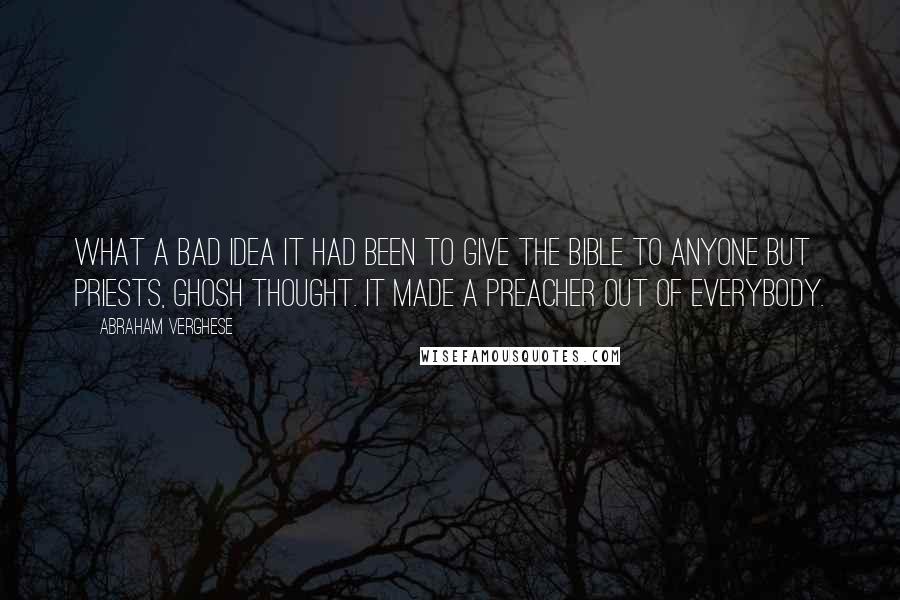 WHAT A BAD IDEA IT HAD BEEN TO GIVE THE BIBLE TO ANYONE BUT PRIESTS, GHOSH THOUGHT. IT MADE A PREACHER OUT OF EVERYBODY.

ABRAHAM VERGHESE

WISEFAMOUSQUOTES.COM